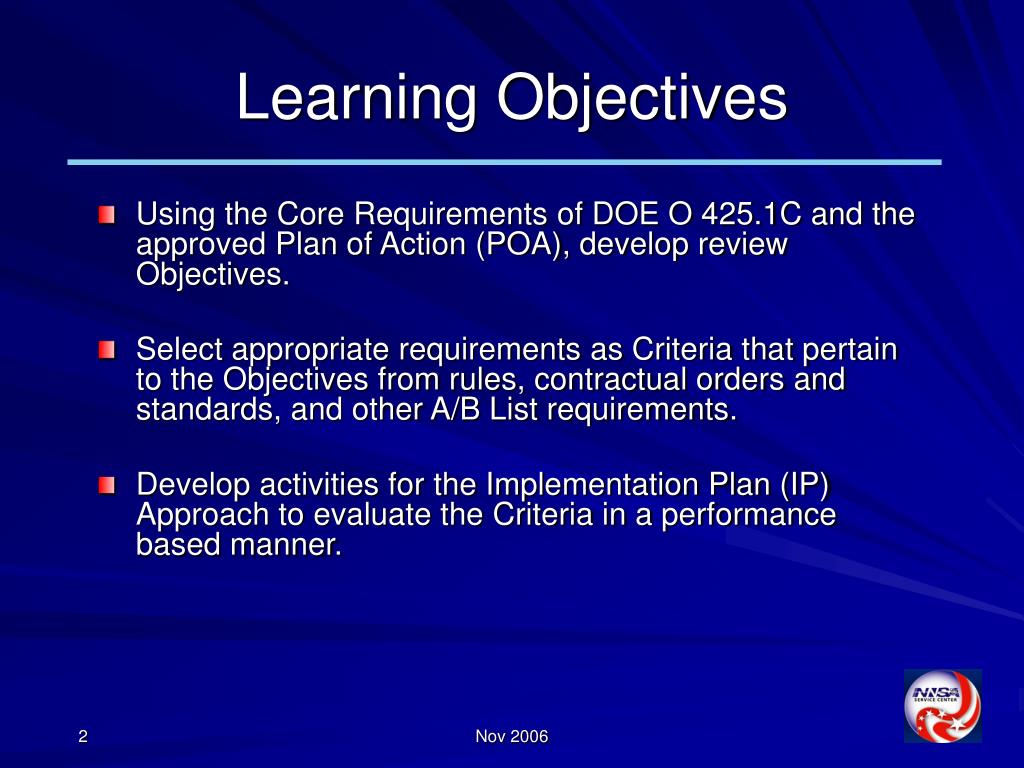 Learning Objectives

Using the Core Requirements of DOE O 425.1C and the approved Plan of Action (POA), develop review Objectives.

Select appropriate requirements as Criteria that pertain to the Objectives from rules, contractual orders and standards, and other A/B List requirements.

Develop activities for the Implementation Plan (IP) Approach to evaluate the Criteria in a performance based manner.

NNSA SERVICE CENTER

2

Nov 2006